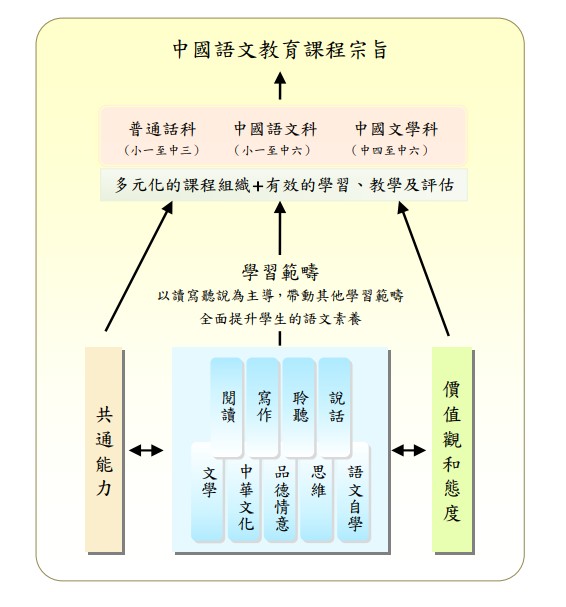 中國語文教育課程宗旨

普通話科
（小一至中三）

中國語文科
（小一至中六）

中國文學科
（中四至中六）

多元化的課程組織＋有效的學習、教學及評估

學習範疇
以讀寫聽說為主導，帶動其他學習範疇
全面提升學生的語文素養

共通能力

閱讀

寫作

聆聽

說話

文學

中華文化

品德情意

思維

語文自學

價值觀和態度